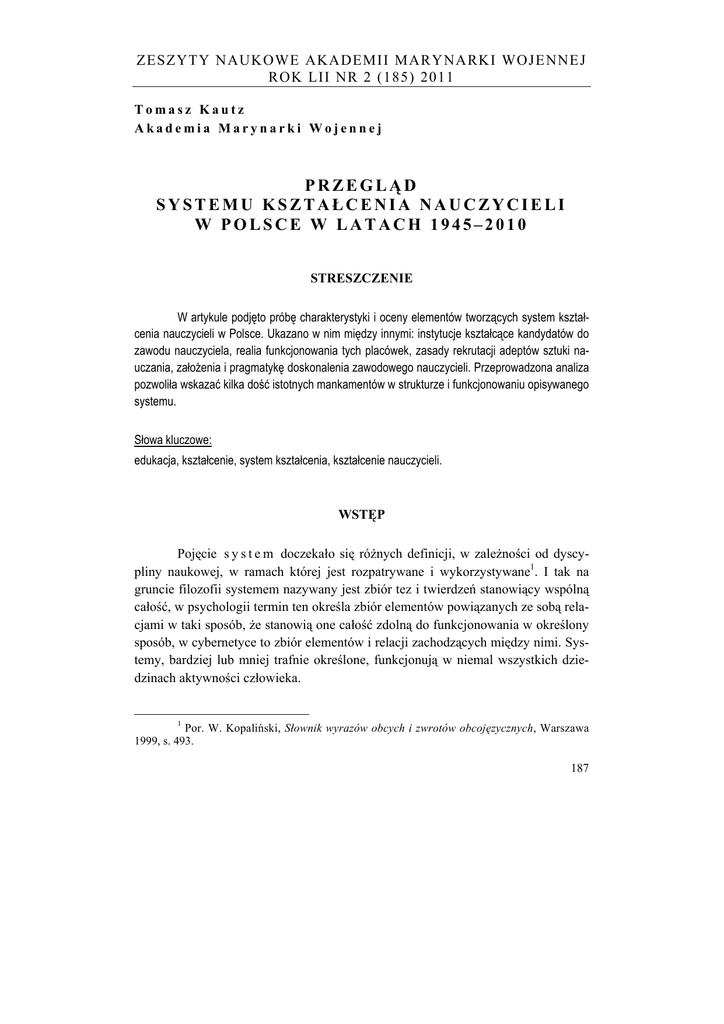 ZESZYTY NAUKOWE AKADEMII MARYNARKI WOJENNEJ
ROK LII NR 2 (185) 2011

Tomasz Kautz
Akademia Marynarki Wojennej

PRZEGLĄD
SYSTEMU KSZTAŁCENIA NAUCZYCIELI
W POLSCE W LATACH 1945–2010

STRESZCZENIE

W artykule podjęto próbę charakterystyki i oceny elementów tworzących system kształcenia nauczycieli w Polsce. Ukazano w nim między innymi: instytucje kształcące kandydatów do zawodu nauczyciela, realia funkcjonowania tych placówek, zasady rekrutacji adeptów sztuki nauczania, założenia i pragmatykę doskonalenia zawodowego nauczycieli. Przeprowadzona analiza pozwoliła wskazać kilka dość istotnych mankamentów w strukturze i funkcjonowaniu opisywanego systemu.

Słowa kluczowe:
edukacja, kształcenie, system kształcenia, kształcenie nauczycieli.

WSTĘP

Pojęcie system doczekało się różnych definicji, w zależności od dyscypliny naukowej, w ramach której jest rozpatrywane i wykorzystywane$^1$. I tak na gruncie filozofii systemem nazywany jest zbiór tez i twierdzeń stanowiący wspólną całość, w psychologii termin ten określa zbiór elementów powiązanych ze sobą relacjami w taki sposób, że stanowią one całość zdolną do funkcjonowania w określony sposób, w cybernetyce to zbiór elementów i relacji zachodzących między nimi. Systemy, bardziej lub mniej trafnie określone, funkcjonują w niemal wszystkich dziedzinach aktywności człowieka.

$^1$ Por. W. Kopaliński, Słownik wyrazów obcych i zwrotów obcojęzycznych, Warszawa 1999, s. 493.

187